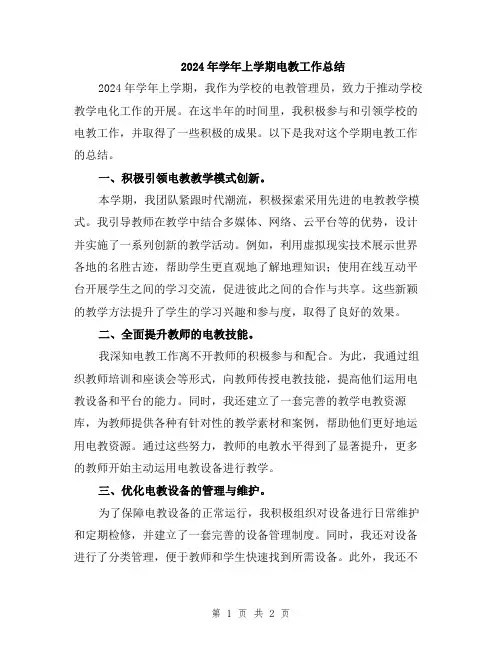 2024年学年上学期电教工作总结

2024年学年上学期，我作为学校的电教管理员，致力于推动学校教学电化工作的开展。在这半年的时间里，我积极参与和引领学校的电教工作，并取得了一些积极的成果。以下是我对这个学期电教工作的总结。

一、积极引领电教教学模式创新。

本学期，我团队紧跟时代潮流，积极探索采用先进的电教教学模式。我引导教师在教学中结合多媒体、网络、云平台等的优势，设计并实施了一系列创新的教学活动。例如，利用虚拟现实技术展示世界各地的名胜古迹，帮助学生更直观地了解地理知识；使用在线互动平台开展学生之间的学习交流，促进彼此之间的合作与共享。这些新颖的教学方法提升了学生的学习兴趣和参与度，取得了良好的效果。

二、全面提升教师的电教技能。

我深知电教工作离不开教师的积极参与和配合。为此，我通过组织教师培训和座谈会等形式，向教师传授电教技能，提高他们运用电教设备和平台的能力。同时，我还建立了一套完善的教学电教资源库，为教师提供各种有针对性的教学素材和案例，帮助他们更好地运用电教资源。通过这些努力，教师的电教水平得到了显著提升，更多的教师开始主动运用电教设备进行教学。

三、优化电教设备的管理与维护。

为了保障电教设备的正常运行，我积极组织对设备进行日常维护和定期检修，并建立了一套完善的设备管理制度。同时，我还对设备进行了分类管理，便于教师和学生快速找到所需设备。此外，我还不

第 1 页 共 2 页